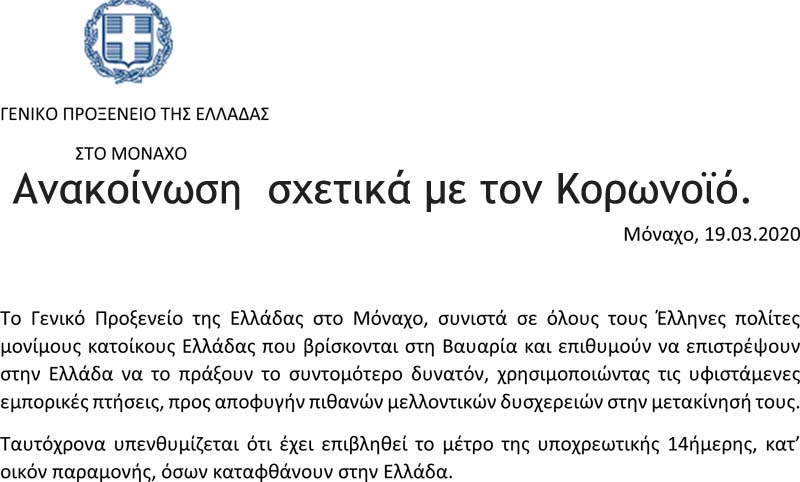 ΓΕΝΙΚΟ ΠΡΟΞΕΝΕΙΟ ΤΗΣ ΕΛΛΑΔΑΣ

ΣΤΟ ΜΟΝΑΧΟ

Ανακοίνωση σχετικά με τον Κορωνοϊό.

Μόναχο, 19.03.2020

Το Γενικό Προξενείο της Ελλάδας στο Μόναχο, συνιστά σε όλους τους Έλληνες πολίτες μονίμους κατοίκους Ελλάδας που βρίσκονται στη Βαυαρία και επιθυμούν να επιστρέψουν στην Ελλάδα να το πράξουν το συντομότερο δυνατόν, χρησιμοποιώντας τις υφιστάμενες εμπορικές πτήσεις, προς αποφυγήν πιθανών μελλοντικών δυσχερειών στην μετακίνησή τους.

Ταυτόχρονα υπενθυμίζεται ότι έχει επιβληθεί το μέτρο της υποχρεωτικής 14ήμερης, κατ' οικόν παραμονής, όσων καταφθάνουν στην Ελλάδα.